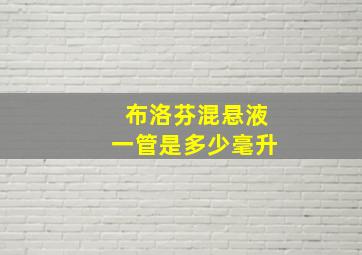 布洛芬混悬液
一管是多少毫升